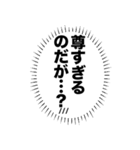 尊すぎる
のだが…?